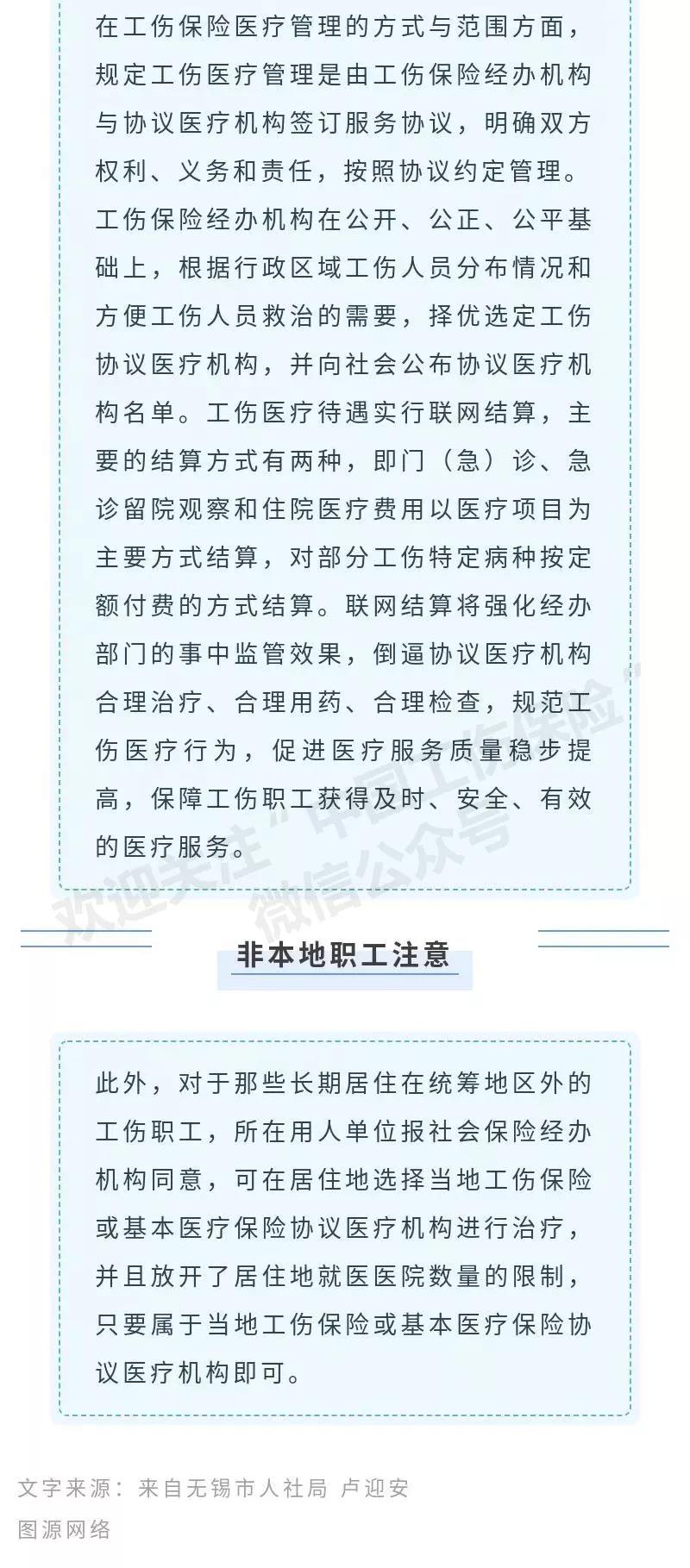 在工伤保险医疗管理的方式与范围方面，规定工伤医疗管理是由工伤保险经办机构与协议医疗机构签订服务协议，明确双方权利、义务和责任，按照协议约定管理。工伤保险经办机构在公开、公正、公平基础上，根据行政区域工伤人员分布情况和方便工伤人员救治的需要，择优选定工伤协议医疗机构，并向社会公布协议医疗机构名单。工伤医疗待遇实行联网结算，主要的结算方式有两种，即门（急）诊、急诊留院观察和住院医疗费用以医疗项目为主要方式结算，对部分工伤特定病种按定额付费的方式结算。联网结算将强化经办部门的事中监管效果，倒逼协议医疗机构合理治疗、合理用药、合理检查，规范工伤医疗行为，促进医疗服务质量稳步提高，保障工伤职工获得及时、安全、有效的医疗服务。

欢迎关注“中国工伤保险”微信公众号

非本地职工注意

此外，对于那些长期居住在统筹地区外的工伤职工，所在用人单位报社会保险经办机构同意，可在居住地选择当地工伤保险或基本医疗保险协议医疗机构进行治疗，并且放开了居住地就医医院数量的限制，只要属于当地工伤保险或基本医疗保险协议医疗机构即可。

文字来源：来自无锡市人社局 卢迎安
图源网络